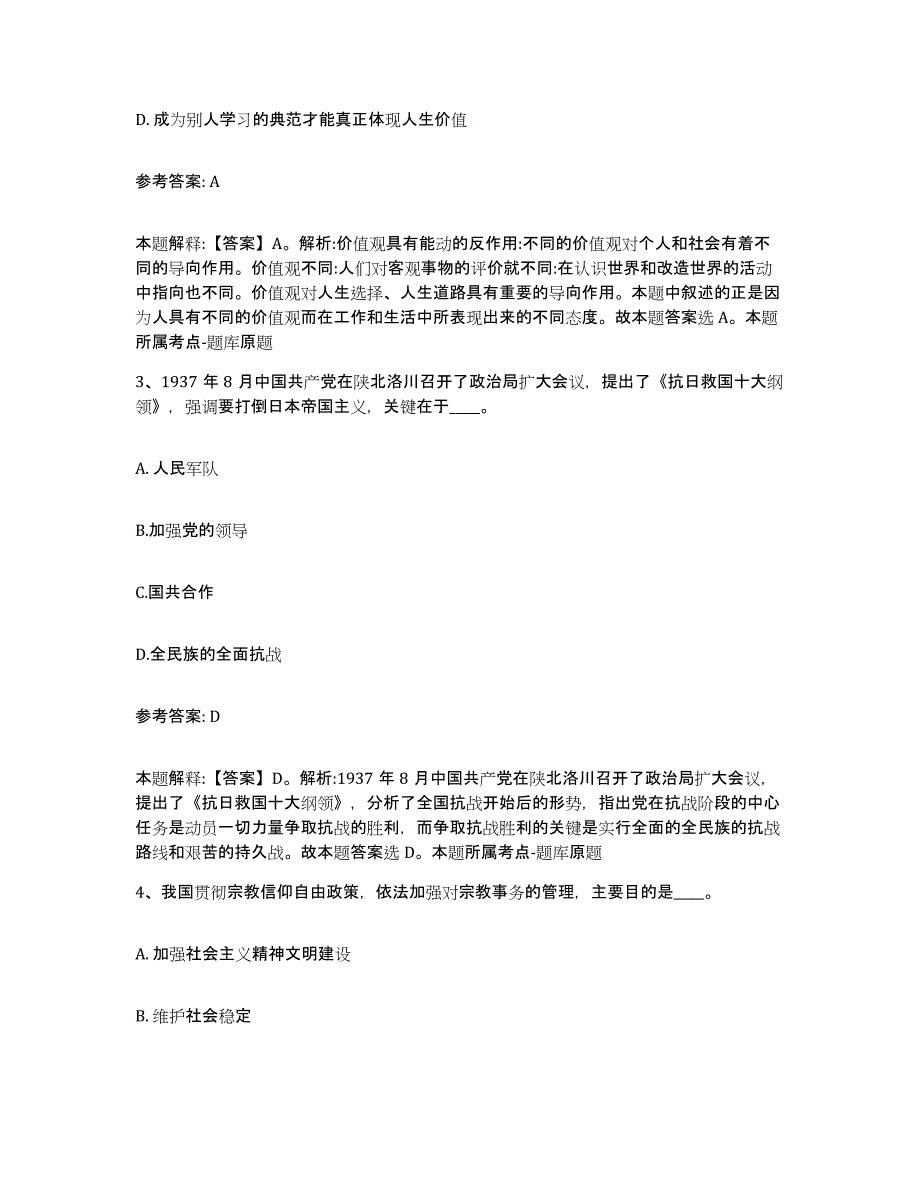 D. 成为别人学习的典范才能真正体现人生价值

参考答案: A

本题解释:【答案】A。解析:价值观具有能动的反作用:不同的价值观对个人和社会有着不同的导向作用。价值观不同:人们对客观事物的评价就不同:在认识世界和改造世界的活动中指向也不同。价值观对人生选择、人生道路具有重要的导向作用。本题中叙述的正是因为人具有不同的价值观而在工作和生活中所表现出来的不同态度。故本题答案选 A。本题所属考点-题库原题

3、1937 年 8 月中国共产党在陕北洛川召开了政治局扩大会议，提出了《抗日救国十大纲领》，强调要打倒日本帝国主义，关键在于____。

A. 人民军队

B.加强党的领导

C.国共合作

D.全民族的全面抗战

参考答案: D

本题解释:【答案】D。解析:1937 年 8 月中国共产党在陕北洛川召开了政治局扩大会议，提出了《抗日救国十大纲领》，分析了全国抗战开始后的形势，指出党在抗战阶段的中心任务是动员一切力量争取抗战的胜利，而争取抗战胜利的关键是实行全面的全民族的抗战路线和艰苦的持久战。故本题答案选 D。本题所属考点-题库原题

4、我国贯彻宗教信仰自由政策，依法加强对宗教事务的管理，主要目的是____。

A. 加强社会主义精神文明建设

B. 维护社会稳定